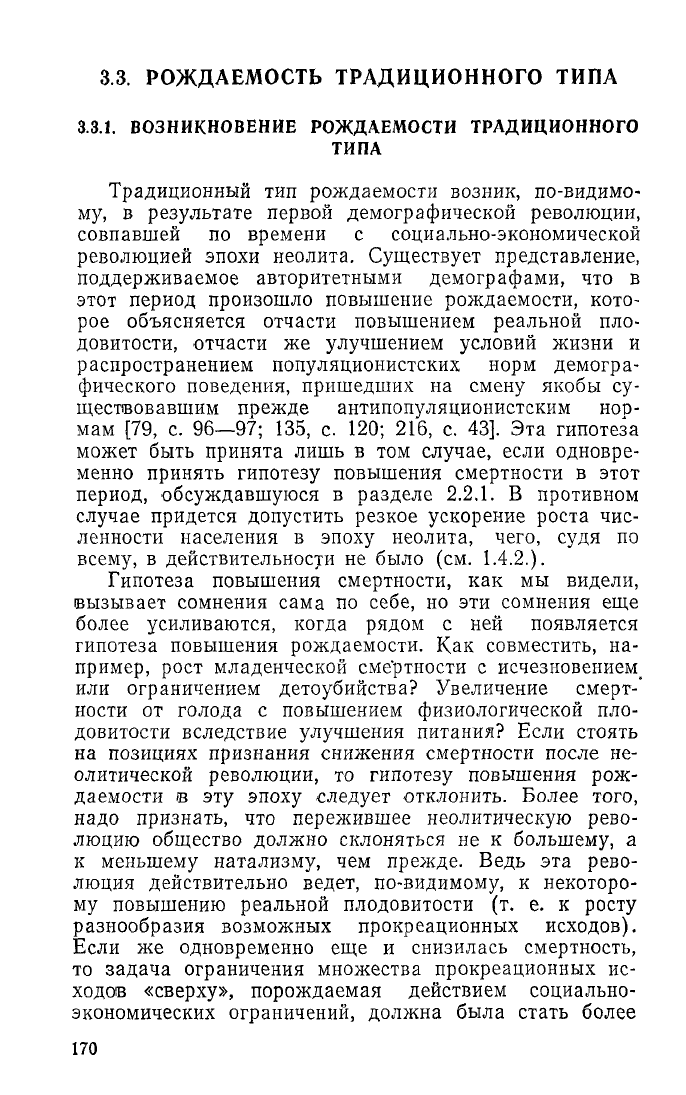 3.3. РОЖДАЕМОСТЬ ТРАДИЦИОННОГО ТИПА

3.3.1. ВОЗНИКНОВЕНИЕ РОЖДАЕМОСТИ ТРАДИЦИОННОГО ТИПА

Традиционный тип рождаемости возник, по-видимому, в результате первой демографической революции, совпавшей по времени с социально-экономической революцией эпохи неолита. Существует представление, поддерживаемое авторитетными демографами, что в этот период произошло повышение рождаемости, которое объясняется отчасти повышением реальной плодовитости, отчасти же улучшением условий жизни и распространением популяционистских норм демографического поведения, пришедших на смену якобы существовавшим прежде антипопуляционистским нормам [79, с. 96—97; 135, с. 120; 216, с. 43]. Эта гипотеза может быть принята лишь в том случае, если одновременно принять гипотезу повышения смертности в этот период, обсуждавшуюся в разделе 2.2.1. В противном случае придется допустить резкое ускорение роста численности населения в эпоху неолита, чего, судя по всему, в действительности не было (см. 1.4.2.).

Гипотеза повышения смертности, как мы видели, вызывает сомнения сама по себе, но эти сомнения еще более усиливаются, когда рядом с ней появляется гипотеза повышения рождаемости. Как совместить, например, рост младенческой смертности с исчезновением или ограничением детоубийства? Увеличение смертности от голода с повышением физиологической плодовитости вследствие улучшения питания? Если стоять на позициях признания снижения смертности после неолитической революции, то гипотезу повышения рождаемости в эту эпоху следует отклонить. Более того, надо признать, что пережившее неолитическую революцию общество должно склоняться не к большему, а к меньшему натализму, чем прежде. Ведь эта революция действительно ведет, по-видимому, к некоторому повышению реальной плодовитости (т. е. к росту разнообразия возможных прокреационных исходов). Если же одновременно еще и снизилась смертность, то задача ограничения множества прокреационных исходов «сверху», порождаемая действием социально-экономических ограничений, должна была стать более

170